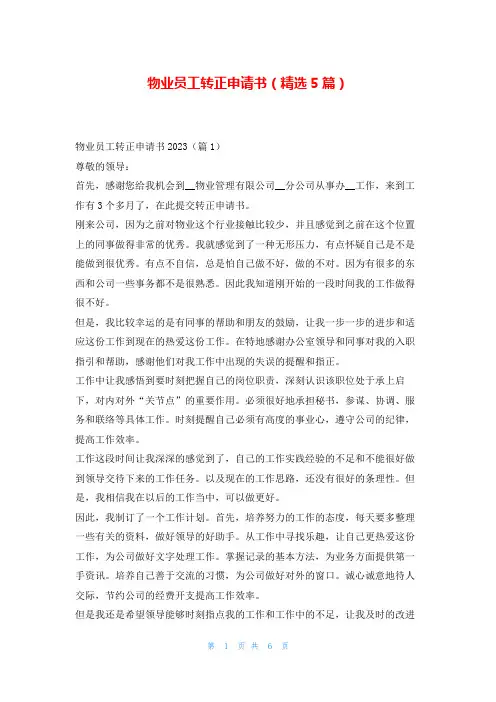 物业员工转正申请书（精选5篇）

物业员工转正申请书2023（篇1）

尊敬的领导：

首先，感谢您给我机会到__物业管理有限公司__分公司从事办__工作，来到工作有3个多月了，在此提交转正申请书。

刚来公司，因为之前对物业这个行业接触比较少，并且感觉到之前在这个位置上的同事做得非常的优秀。我就感觉到了一种无形压力，有点怀疑自己是不是能做到很优秀。有点不自信，总是怕自己做不好，做的不对。因为有很多的东西和公司一些事务都不是很熟悉。因此我知道刚开始的一段时间我的工作做得很不好。

但是，我比较幸运的是有同事的帮助和朋友的鼓励，让我一步一步的进步和适应这份工作到现在的热爱这份工作。在特地感谢办公室领导和同事对我的入职指引和帮助，感谢他们对我工作中出现的失误的提醒和指正。

工作中让我感悟到要时刻把握自己的岗位职责，深刻认识该职位处于承上启下，对内对外“关节点”的重要作用。必须很好地承担秘书，参谋、协调、服务和联络等具体工作。时刻提醒自己必须有高度的事业心，遵守公司的纪律，提高工作效率。

工作这段时间让我深深的感觉到了，自己的工作实践经验的不足和不能很好做到领导交待下来的工作任务。以及现在的工作思路，还没有很好的条理性。但是，我相信我在以后的工作当中，可以做更好。

因此，我制订了一个工作计划。首先，培养努力的工作的态度，每天要多整理一些有关的资料，做好领导的好助手。从工作中寻找乐趣，让自己更热爱这份工作，为公司做好文字处理工作。掌握记录的基本方法，为业务方面提供第一手资讯。培养自己善于交流的习惯，为公司做好对外的窗口。诚心诚意地待人交际，节约公司的经费开支提高工作效率。

但是我还是希望领导能够时刻指点我的工作和工作中的不足，让我及时的改进

第 1 页 共 6 页